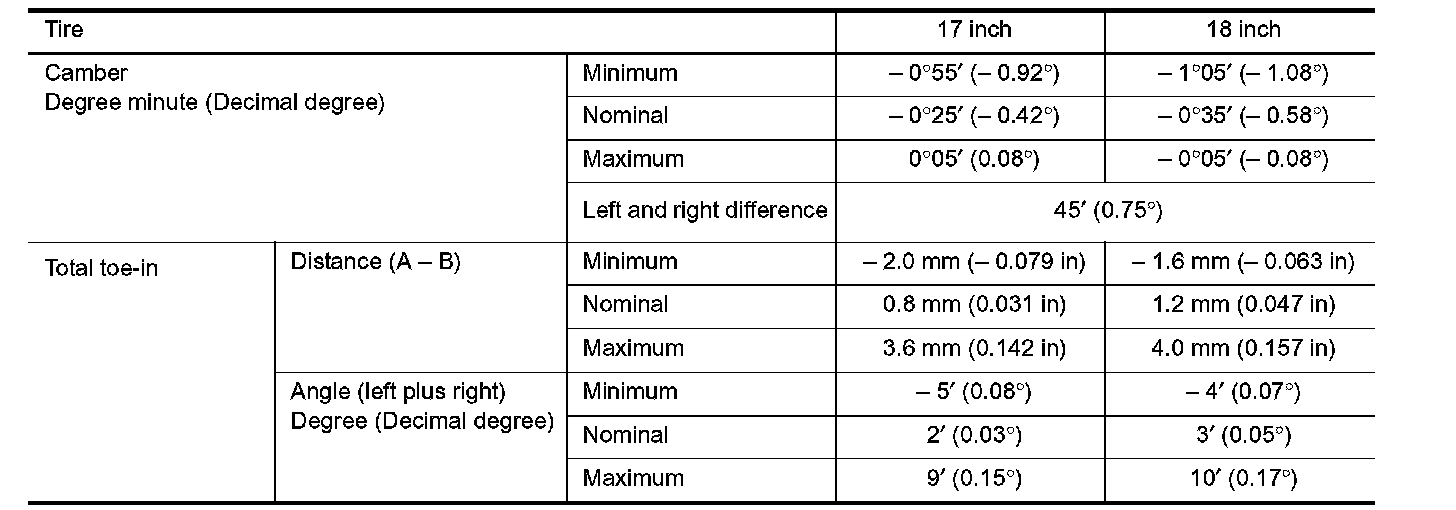 | Tire | | | 17 inch | 18 inch |
|---|---|---|---|---|
| Camber Degree minute (Decimal degree) | | Minimum | – 0°55′ (– 0.92°) | – 1°05′ (– 1.08°) |
| | | Nominal | – 0°25′ (– 0.42°) | – 0°35′ (– 0.58°) |
| | | Maximum | 0°05′ (0.08°) | – 0°05′ (– 0.08°) |
| | | Left and right difference | 45′ (0.75°) | |
| Total toe-in | Distance (A – B) | Minimum | – 2.0 mm (– 0.079 in) | – 1.6 mm (– 0.063 in) |
| | | Nominal | 0.8 mm (0.031 in) | 1.2 mm (0.047 in) |
| | | Maximum | 3.6 mm (0.142 in) | 4.0 mm (0.157 in) |
| | Angle (left plus right) Degree (Decimal degree) | Minimum | – 5′ (0.08°) | – 4′ (0.07°) |
| | | Nominal | 2′ (0.03°) | 3′ (0.05°) |
| | | Maximum | 9′ (0.15°) | 10′ (0.17°) |